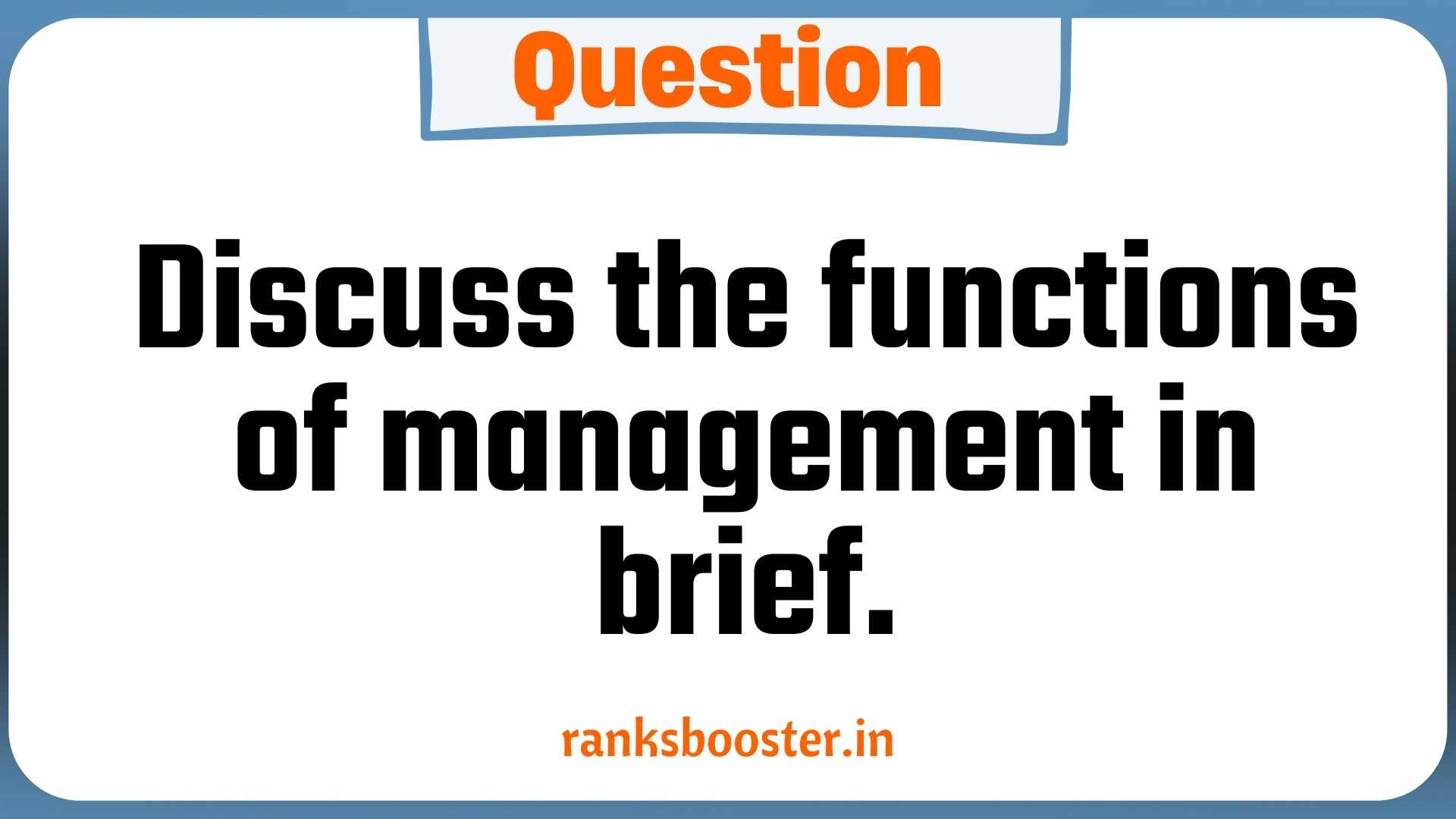 Question

Discuss the functions of management in brief.

ranksbooster.in